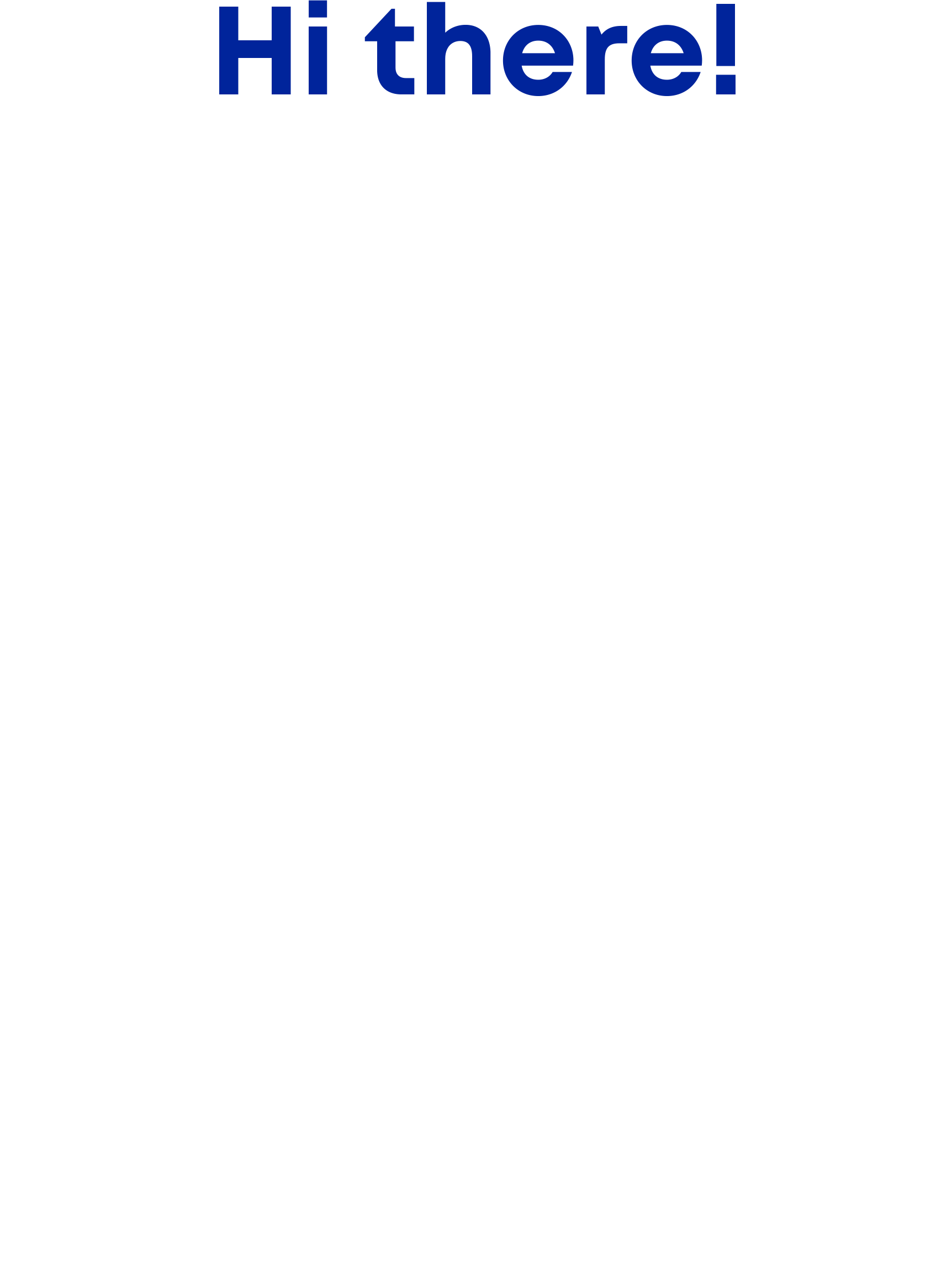 Hi there!